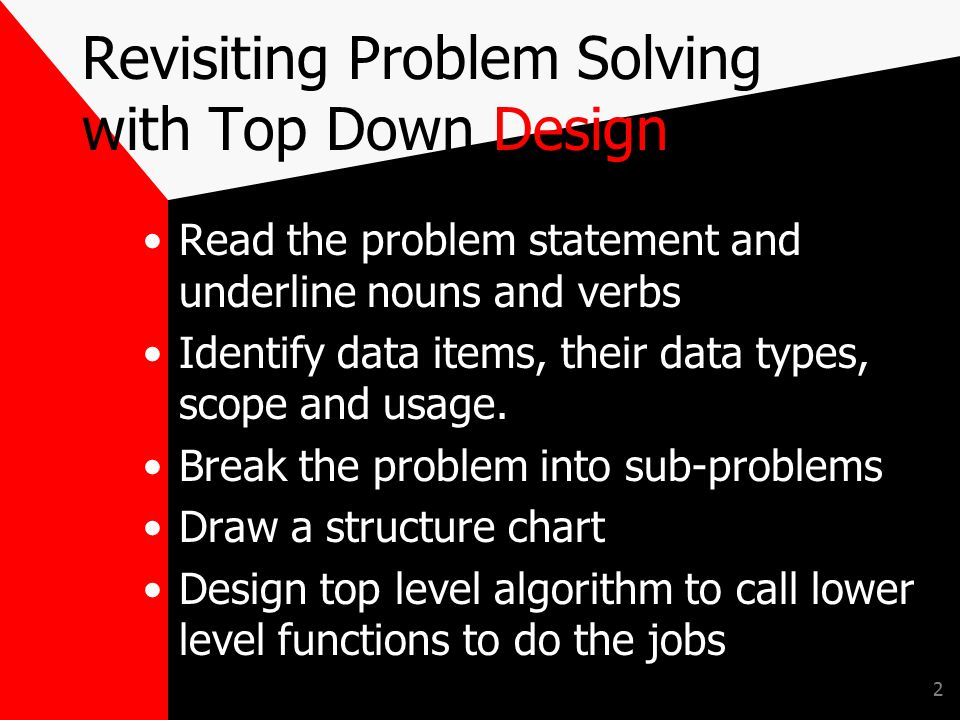 Revisiting Problem Solving with Top Down Design

• Read the problem statement and underline nouns and verbs
• Identify data items, their data types, scope and usage.
• Break the problem into sub-problems
• Draw a structure chart
• Design top level algorithm to call lower level functions to do the jobs

2